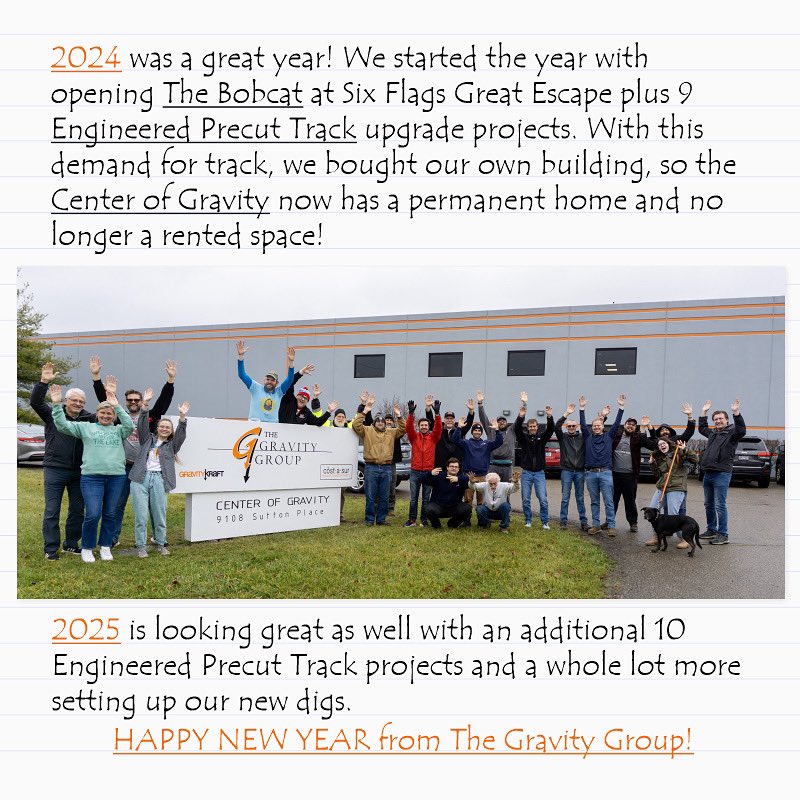 2024 was a great year! We started the year with opening The Bobcat at Six Flags Great Escape plus 9 Engineered Precut Track upgrade projects. With this demand for track, we bought our own building, so the Center of Gravity now has a permanent home and no longer a rented space!

THE GRAVITY GROUP

GRAVITYKRAFT

CENTER OF GRAVITY
9108 Sutton Place

2025 is looking great as well with an additional 10 Engineered Precut Track projects and a whole lot more setting up our new digs.

HAPPY NEW YEAR from The Gravity Group!